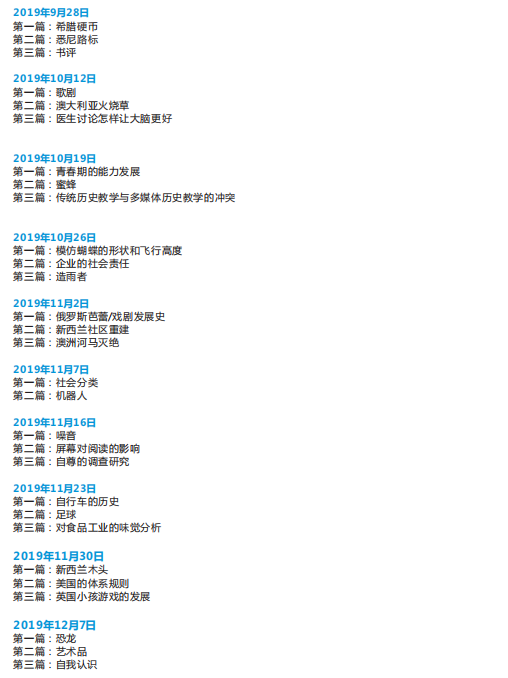 2019年9月28日
第一篇：希腊硬币
第二篇：悉尼路标
第三篇：书评

2019年10月12日
第一篇：歌剧
第二篇：澳大利亚火烧草
第三篇：医生讨论怎样让大脑更好

2019年10月19日
第一篇：青春期的能力发展
第二篇：蜜蜂
第三篇：传统历史教学与多媒体历史教学的冲突

2019年10月26日
第一篇：模仿蝴蝶的形状和飞行高度
第二篇：企业的社会责任
第三篇：造雨者

2019年11月2日
第一篇：俄罗斯芭蕾/戏剧发展史
第二篇：新西兰社区重建
第三篇：澳洲河马灭绝

2019年11月7日
第一篇：社会分类
第二篇：机器人

2019年11月16日
第一篇：噪音
第二篇：屏幕对阅读的影响
第三篇：自尊的调查研究

2019年11月23日
第一篇：自行车的历史
第二篇：足球
第三篇：对食品工业的味觉分析

2019年11月30日
第一篇：新西兰木头
第二篇：美国的体系规则
第三篇：英国小孩游戏的发展

2019年12月7日
第一篇：恐龙
第二篇：艺术品
第三篇：自我认识